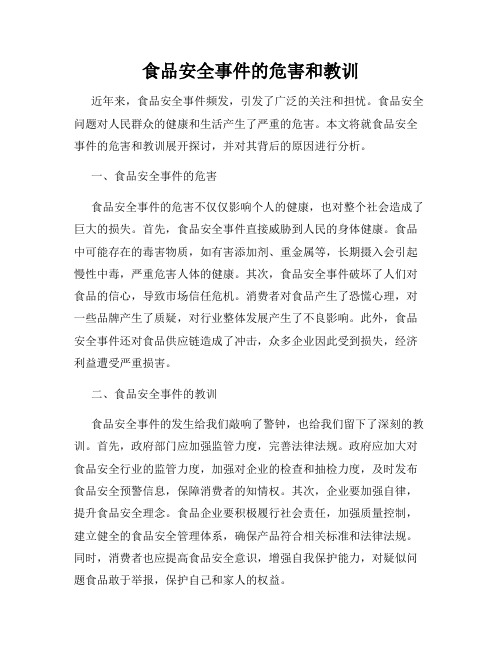 食品安全事件的危害和教训

近年来，食品安全事件频发，引发了广泛的关注和担忧。食品安全问题对人民群众的健康和生活产生了严重的危害。本文将就食品安全事件的危害和教训展开探讨，并对其背后的原因进行分析。

一、食品安全事件的危害

食品安全事件的危害不仅仅影响个人的健康，也对整个社会造成了巨大的损失。首先，食品安全事件直接威胁到人民的身体健康。食品中可能存在的毒害物质，如有害添加剂、重金属等，长期摄入会引起慢性中毒，严重危害人体的健康。其次，食品安全事件破坏了人们对食品的信心，导致市场信任危机。消费者对食品产生了恐慌心理，对一些品牌产生了质疑，对行业整体发展产生了不良影响。此外，食品安全事件还对食品供应链造成了冲击，众多企业因此受到损失，经济利益遭受严重损害。

二、食品安全事件的教训

食品安全事件的发生给我们敲响了警钟，也给我们留下了深刻的教训。首先，政府部门应加强监管力度，完善法律法规。政府应加大对食品安全行业的监管力度，加强对企业的检查和抽检力度，及时发布食品安全预警信息，保障消费者的知情权。其次，企业要加强自律，提升食品安全理念。食品企业要积极履行社会责任，加强质量控制，建立健全的食品安全管理体系，确保产品符合相关标准和法律法规。同时，消费者也应提高食品安全意识，增强自我保护能力，对疑似问题食品敢于举报，保护自己和家人的权益。